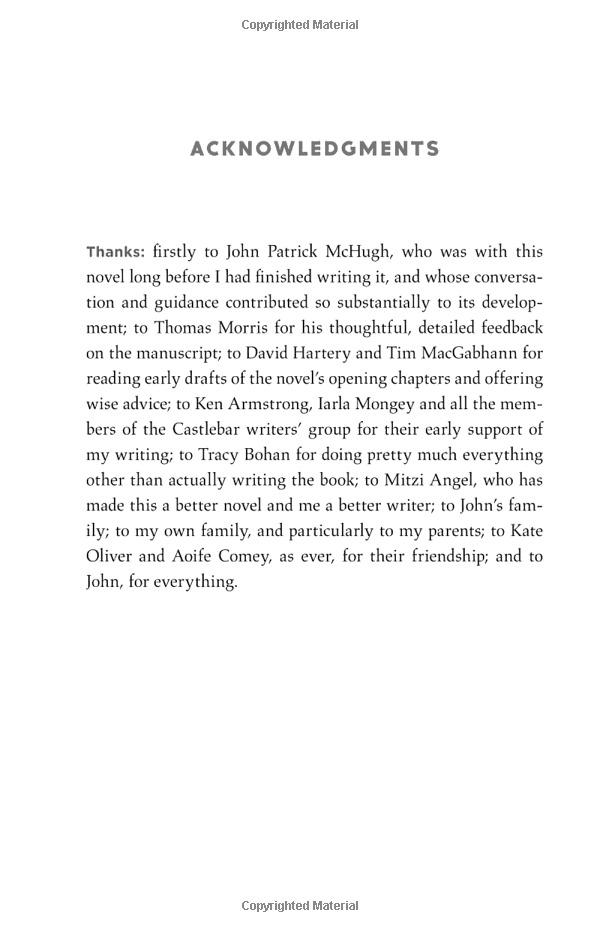 Copyrighted Material

ACKNOWLEDGMENTS

Thanks: firstly to John Patrick McHugh, who was with this novel long before I had finished writing it, and whose conversation and guidance contributed so substantially to its development; to Thomas Morris for his thoughtful, detailed feedback on the manuscript; to David Hartery and Tim MacGabhann for reading early drafts of the novel's opening chapters and offering wise advice; to Ken Armstrong, Iarla Mongey and all the members of the Castlebar writers' group for their early support of my writing; to Tracy Bohan for doing pretty much everything other than actually writing the book; to Mitzi Angel, who has made this a better novel and me a better writer; to John's family; to my own family, and particularly to my parents; to Kate Oliver and Aoife Comey, as ever, for their friendship; and to John, for everything.

Copyrighted Material